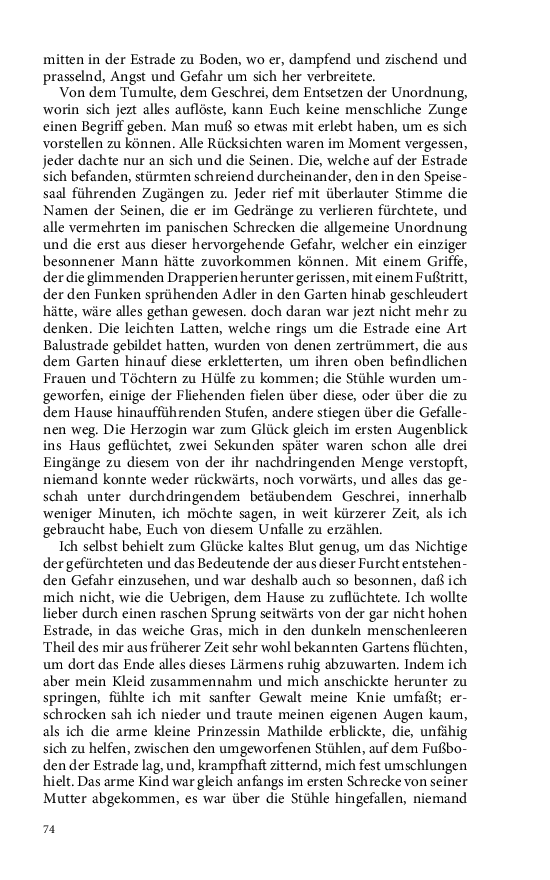 mitten in der Estrade zu Boden, wo er, dampfend und zischend und prasselnd, Angst und Gefahr um sich her verbreitete.

Von dem Tumulte, dem Geschrei, dem Entsetzen der Unordnung, worin sich jezt alles auflöste, kann Euch keine menschliche Zunge einen Begriff geben. Man muß so etwas mit erlebt haben, um es sich vorstellen zu können. Alle Rücksichten waren im Moment vergessen, jeder dachte nur an sich und die Seinen. Die, welche auf der Estrade sich befanden, stürmten schreiend durcheinander, den in den Speisesaal führenden Zugängen zu. Jeder rief mit überlauter Stimme die Namen der Seinen, die er im Gedränge zu verlieren fürchtete, und alle vermehrten im panischen Schrecken die allgemeine Unordnung und die erst aus dieser hervorgehende Gefahr, welcher ein einziger besonnener Mann hätte zuvorkommen können. Mit einem Griffe, der die glimmenden Drapperien herunter gerissen, mit einem Fußtritt, der den Funken sprühenden Adler in den Garten hinab geschleudert hätte, wäre alles gethan gewesen. doch daran war jezt nicht mehr zu denken. Die leichten Latten, welche rings um die Estrade eine Art Balustrade gebildet hatten, wurden von denen zertrümmert, die aus dem Garten hinauf diese erkletterten, um ihren oben befindlichen Frauen und Töchtern zu Hülfe zu kommen; die Stühle wurden umgeworfen, einige der Fliehenden fielen über diese, oder über die zu dem Hause hinaufführenden Stufen, andere stiegen über die Gefallenen weg. Die Herzogin war zum Glück gleich im ersten Augenblick ins Haus geflüchtet, zwei Sekunden später waren schon alle drei Eingänge zu diesem von der ihr nachdringenden Menge verstopft, niemand konnte weder rückwärts, noch vorwärts, und alles das geschah unter durchdringendem betäubendem Geschrei, innerhalb weniger Minuten, ich möchte sagen, in weit kürzerer Zeit, als ich gebraucht habe, Euch von diesem Unfalle zu erzählen.

Ich selbst behielt zum Glücke kaltes Blut genug, um das Nichtige der gefürchteten und das Bedeutende der aus dieser Furcht entstehenden Gefahr einzusehen, und war deshalb auch so besonnen, daß ich mich nicht, wie die Uebrigen, dem Hause zu zuflüchtete. Ich wollte lieber durch einen raschen Sprung seitwärts von der gar nicht hohen Estrade, in das weiche Gras, mich in den dunkeln menschenleeren Theil des mir aus früherer Zeit sehr wohl bekannten Gartens flüchten, um dort das Ende alles dieses Lärmens ruhig abzuwarten. Indem ich aber mein Kleid zusammennahm und mich anschickte herunter zu springen, fühlte ich mit sanfter Gewalt meine Knie umfaßt; erschrocken sah ich nieder und traute meinen eigenen Augen kaum, als ich die arme kleine Prinzessin Mathilde erblickte, die, unfähig sich zu helfen, zwischen den umgeworfenen Stühlen, auf dem Fußboden der Estrade lag, und, krampfhaft zitternd, mich fest umschlungen hielt. Das arme Kind war gleich anfangs im ersten Schrecke von seiner Mutter abgekommen, es war über die Stühle hingefallen, niemand

74